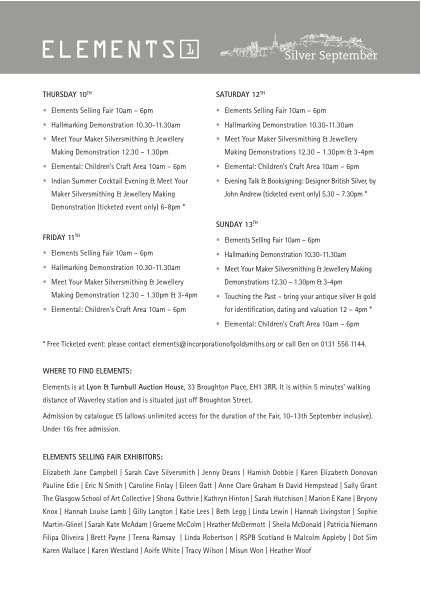 ELEMENTS 1

Silver September

THURSDAY 10$^{TH}$

- Elements Selling Fair 10am – 6pm
- Hallmarking Demonstration 10.30-11.30am
- Meet Your Maker Silversmithing & Jewellery Making Demonstration 12.30 – 1.30pm
- Elemental: Children's Craft Area 10am – 6pm
- Indian Summer Cocktail Evening & Meet Your Maker Silversmithing & Jewellery Making Demonstration (ticketed event only) 6-8pm *

FRIDAY 11$^{TH}$

- Elements Selling Fair 10am – 6pm
- Hallmarking Demonstration 10.30-11.30am
- Meet Your Maker Silversmithing & Jewellery Making Demonstration 12.30 – 1.30pm & 3-4pm
- Elemental: Children's Craft Area 10am – 6pm

SATURDAY 12$^{TH}$

- Elements Selling Fair 10am – 6pm
- Hallmarking Demonstration 10.30-11.30am
- Meet Your Maker Silversmithing & Jewellery Making Demonstrations 12.30 – 1.30pm & 3-4pm
- Elemental: Children's Craft Area 10am – 6pm
- Evening Talk & Booksigning: Designer British Silver, by John Andrew (ticketed event only) 5.30 – 7.30pm *

SUNDAY 13$^{TH}$

- Elements Selling Fair 10am – 6pm
- Hallmarking Demonstration 10.30-11.30am
- Meet Your Maker Silversmithing & Jewellery Making Demonstrations 12.30 – 1.30pm & 3-4pm
- Touching the Past – bring your antique silver & gold for identification, dating and valuation 12 – 4pm *
- Elemental: Children's Craft Area 10am – 6pm

* Free Ticketed event: please contact elements@incorporationofgoldsmiths.org or call Gen on 0131 556 1144.

WHERE TO FIND ELEMENTS:

Elements is at Lyon & Turnbull Auction House, 33 Broughton Place, EH1 3RR. It is within 5 minutes' walking distance of Waverley station and is situated just off Broughton Street.

Admission by catalogue £5 (allows unlimited access for the duration of the Fair, 10-13th September inclusive). Under 16s free admission.

ELEMENTS SELLING FAIR EXHIBITORS:

Elizabeth Jane Campbell | Sarah Cave Silversmith | Jenny Deans | Hamish Dobbie | Karen Elizabeth Donovan Pauline Edie | Eric N Smith | Caroline Finlay | Eileen Gatt | Anne Clare Graham & David Hempstead | Sally Grant The Glasgow School of Art Collective | Shona Guthrie | Kathryn Hinton | Sarah Hutchison | Marion E Kane | Bryony Knox | Hannah Louise Lamb | Gilly Langton | Katie Lees | Beth Legg | Linda Lewin | Hannah Livingston | Sophie Martin-Glinel | Sarah Kate McAdam | Graeme McColm | Heather McDermott | Sheila McDonald | Patricia Niemann Filipa Oliveira | Brett Payne | Teena Ramsay | Linda Robertson | RSPB Scotland & Malcolm Appleby | Dot Sim Karen Wallace | Karen Westland | Aoife White | Tracy Wilson | Misun Won | Heather Woof